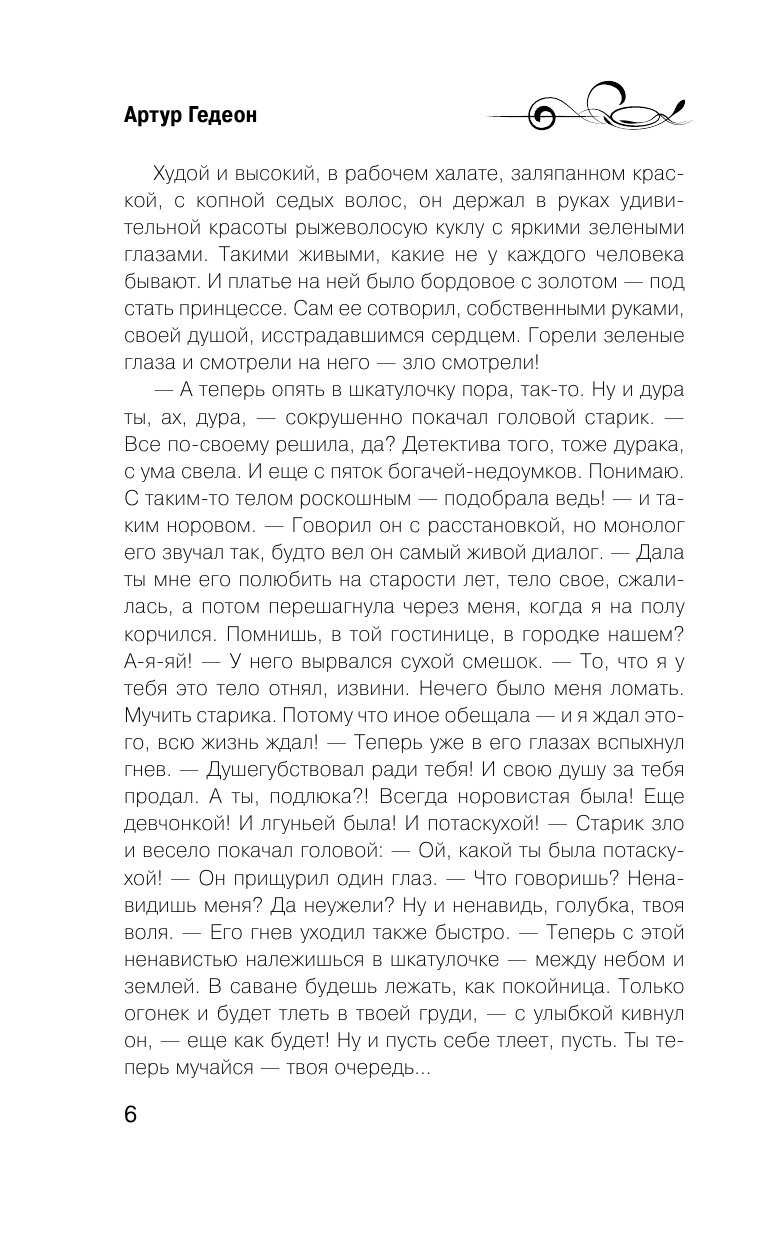 Артур Гедеон

Худой и высокий, в рабочем халате, заляпанном краской, с копной седых волос, он держал в руках удивительной красоты рыжеволосую куклу с яркими зелеными глазами. Такими живыми, какие не у каждого человека бывают. И платье на ней было бордовое с золотом — под стать принцессе. Сам ее сотворил, собственными руками, своей душой, исстрадавшимся сердцем. Горели зеленые глаза и смотрели на него — зло смотрели!

— А теперь опять в шкатулочку пора, так-то. Ну и дура ты, ах, дура, — сокрушенно покачал головой старик. — Все по-своему решила, да? Детектива того, тоже дурака, с ума свела. И еще с пяток богачей-недоумков. Понимаю. С таким-то телом роскошным — подобрала ведь! — и таким норовом. — Говорил он с расстановкой, но монолог его звучал так, будто вел он самый живой диалог. — Дала ты мне его полюбить на старости лет, тело свое, сжалилась, а потом перешагнула через меня, когда я на полу корчился. Помнишь, в той гостинице, в городке нашем? А-я-яй! — У него вырвался сухой смешок. — То, что я у тебя это тело отнял, извини. Нечего было меня ломать. Мучить старика. Потому что иное обещала — и я ждал этого, всю жизнь ждал! — Теперь уже в его глазах вспыхнул гнев. — Душегубствовал ради тебя! И свою душу за тебя продал. А ты, подлюка?! Всегда норовистая была! Еще девчонкой! И лгуньей была! И потаскухой! — Старик зло и весело покачал головой: — Ой, какой ты была потаскухой! — Он прищурил один глаз. — Что говоришь? Ненавидишь меня? Да неужели? Ну и ненавидь, голубка, твоя воля. — Его гнев уходил также быстро. — Теперь с этой ненавистью належишься в шкатулочке — между небом и землей. В саване будешь лежать, как покойница. Только огонек и будет тлеть в твоей груди, — с улыбкой кивнул он, — еще как будет! Ну и пусть себе тлеет, пусть. Ты теперь мучайся — твоя очередь...

6